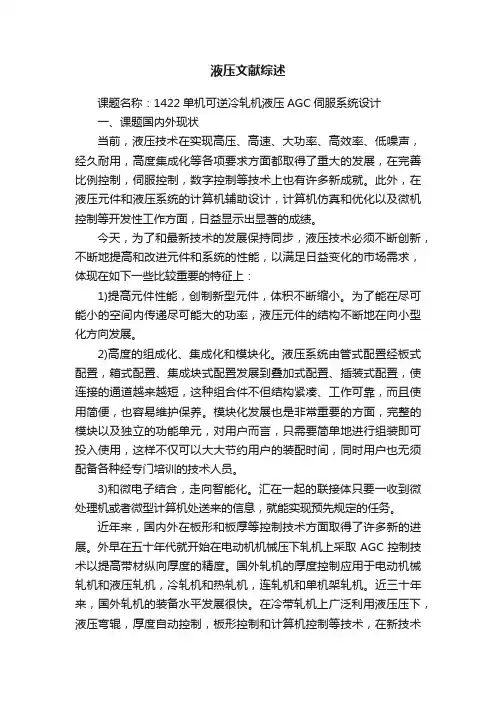 液压文献综述

课题名称：1422 单机可逆冷轧机液压 AGC 伺服系统设计

一、课题国内外现状

当前，液压技术在实现高压、高速、大功率、高效率、低噪声，经久耐用，高度集成化等各项要求方面都取得了重大的发展，在完善比例控制，伺服控制，数字控制等技术上也有许多新成就。此外，在液压元件和液压系统的计算机辅助设计，计算机仿真和优化以及微机控制等开发性工作方面，日益显示出显著的成绩。

今天，为了和最新技术的发展保持同步，液压技术必须不断创新，不断地提高和改进元件和系统的性能，以满足日益变化的市场需求，体现在如下一些比较重要的特征上：

1)提高元件性能，创制新型元件，体积不断缩小。为了能在尽可能小的空间内传递尽可能大的功率，液压元件的结构不断地在向小型化方向发展。

2)高度的组成化、集成化和模块化。液压系统由管式配置经板式配置，箱式配置、集成块式配置发展到叠加式配置、插装式配置，使连接的通道越来越短，这种组合件不但结构紧凑、工作可靠，而且使用简便，也容易维护保养。模块化发展也是非常重要的方面，完整的模块以及独立的功能单元，对用户而言，只需要简单地进行组装即可投入使用，这样不仅可以大大节约用户的装配时间，同时用户也无须配备各种经专门培训的技术人员。

3)和微电子结合，走向智能化。汇在一起的联接体只要一收到微处理机或者微型计算机处送来的信息，就能实现预先规定的任务。

近年来，国内外在板形和板厚等控制技术方面取得了许多新的进展。外早在五十年代就开始在电动机机械压下轧机上采取 AGC 控制技术以提高带材纵向厚度的精度。国外轧机的厚度控制应用于电动机械轧机和液压轧机，冷轧机和热轧机，连轧机和单机架轧机。近三十年来，国外轧机的装备水平发展很快。在冷带轧机上广泛利用液压压下，液压弯辊，厚度自动控制，板形控制和计算机控制等技术，在新技术